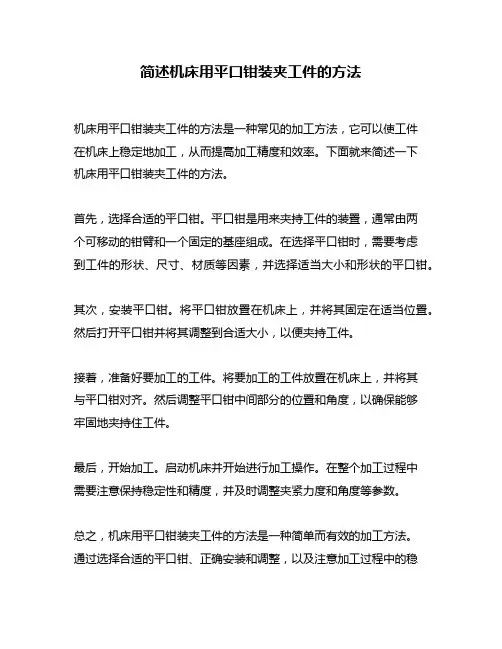 简述机床用平口钳装夹工件的方法

机床用平口钳装夹工件的方法是一种常见的加工方法，它可以使工件在机床上稳定地加工，从而提高加工精度和效率。下面就来简述一下机床用平口钳装夹工件的方法。

首先，选择合适的平口钳。平口钳是用来夹持工件的装置，通常由两个可移动的钳臂和一个固定的基座组成。在选择平口钳时，需要考虑到工件的形状、尺寸、材质等因素，并选择适当大小和形状的平口钳。

其次，安装平口钳。将平口钳放置在机床上，并将其固定在适当位置。然后打开平口钳并将其调整到合适大小，以便夹持工件。

接着，准备好要加工的工件。将要加工的工件放置在机床上，并将其与平口钳对齐。然后调整平口钳中间部分的位置和角度，以确保能够牢固地夹持住工件。

最后，开始加工。启动机床并开始进行加工操作。在整个加工过程中需要注意保持稳定性和精度，并及时调整夹紧力度和角度等参数。

总之，机床用平口钳装夹工件的方法是一种简单而有效的加工方法。通过选择合适的平口钳、正确安装和调整，以及注意加工过程中的稳